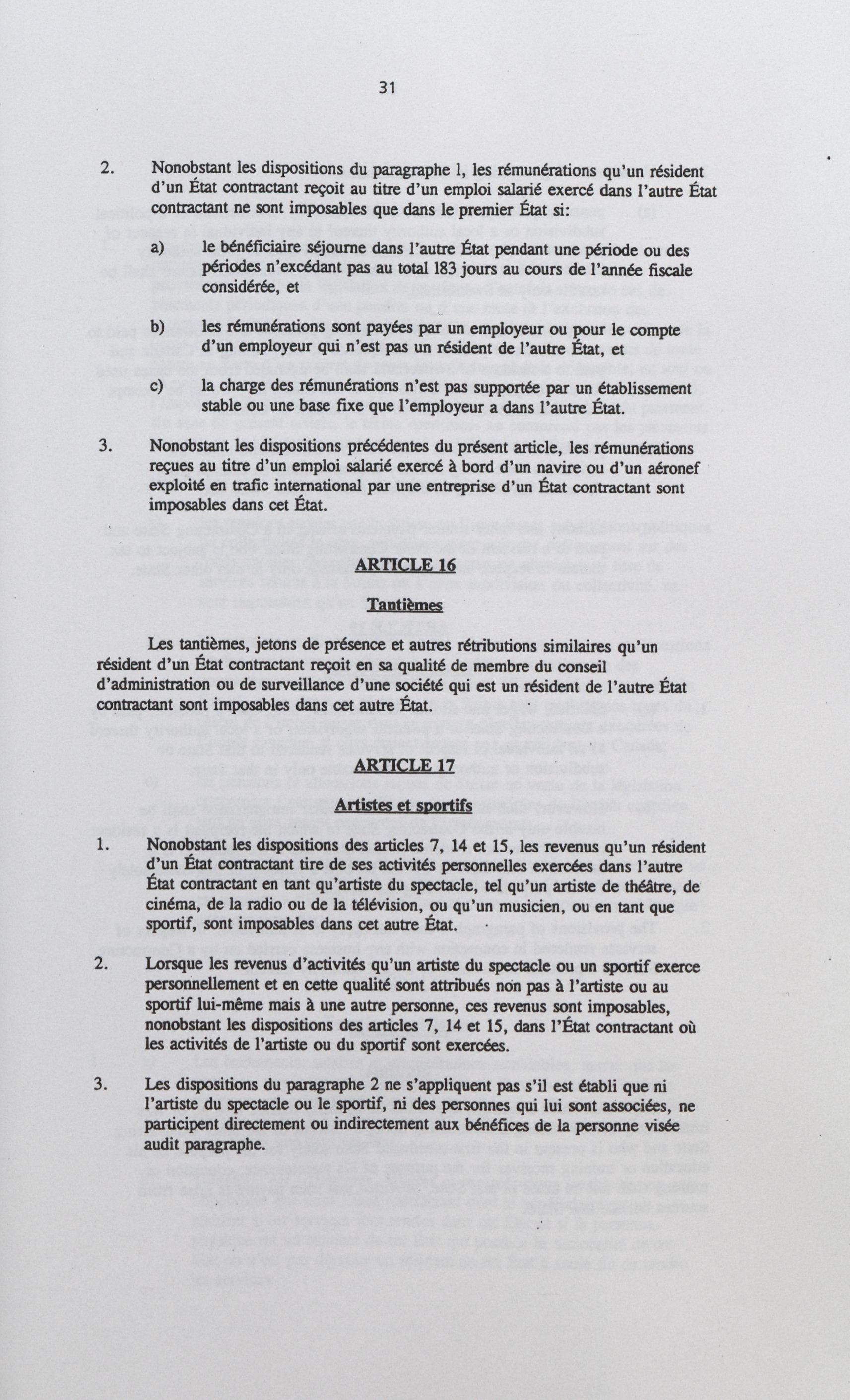 31

2. Nonobstant les dispositions du paragraphe 1, les rémunérations qu'un résident d'un État contractant reçoit au titre d'un emploi salarié exercé dans l'autre État contractant ne sont imposables que dans le premier État si:

a) le bénéficiaire séjourne dans l'autre État pendant une période ou des périodes n'excédant pas au total 183 jours au cours de l'année fiscale considérée, et

b) les rémunérations sont payées par un employeur ou pour le compte d'un employeur qui n'est pas un résident de l'autre État, et

c) la charge des rémunérations n'est pas supportée par un établissement stable ou une base fixe que l'employeur a dans l'autre État.

3. Nonobstant les dispositions précédentes du présent article, les rémunérations reçues au titre d'un emploi salarié exercé à bord d'un navire ou d'un aéronef exploité en trafic international par une entreprise d'un État contractant sont imposables dans cet État.

ARTICLE 16

Tantièmes

Les tantièmes, jetons de présence et autres rétributions similaires qu'un résident d'un État contractant reçoit en sa qualité de membre du conseil d'administration ou de surveillance d'une société qui est un résident de l'autre État contractant sont imposables dans cet autre État.

ARTICLE 17

Artistes et sportifs

1. Nonobstant les dispositions des articles 7, 14 et 15, les revenus qu'un résident d'un État contractant tire de ses activités personnelles exercées dans l'autre État contractant en tant qu'artiste du spectacle, tel qu'un artiste de théâtre, de cinéma, de la radio ou de la télévision, ou qu'un musicien, ou en tant que sportif, sont imposables dans cet autre État.

2. Lorsque les revenus d'activités qu'un artiste du spectacle ou un sportif exerce personnellement et en cette qualité sont attribués non pas à l'artiste ou au sportif lui-même mais à une autre personne, ces revenus sont imposables, nonobstant les dispositions des articles 7, 14 et 15, dans l'État contractant où les activités de l'artiste ou du sportif sont exercées.

3. Les dispositions du paragraphe 2 ne s'appliquent pas s'il est établi que ni l'artiste du spectacle ou le sportif, ni des personnes qui lui sont associées, ne participent directement ou indirectement aux bénéfices de la personne visée audit paragraphe.